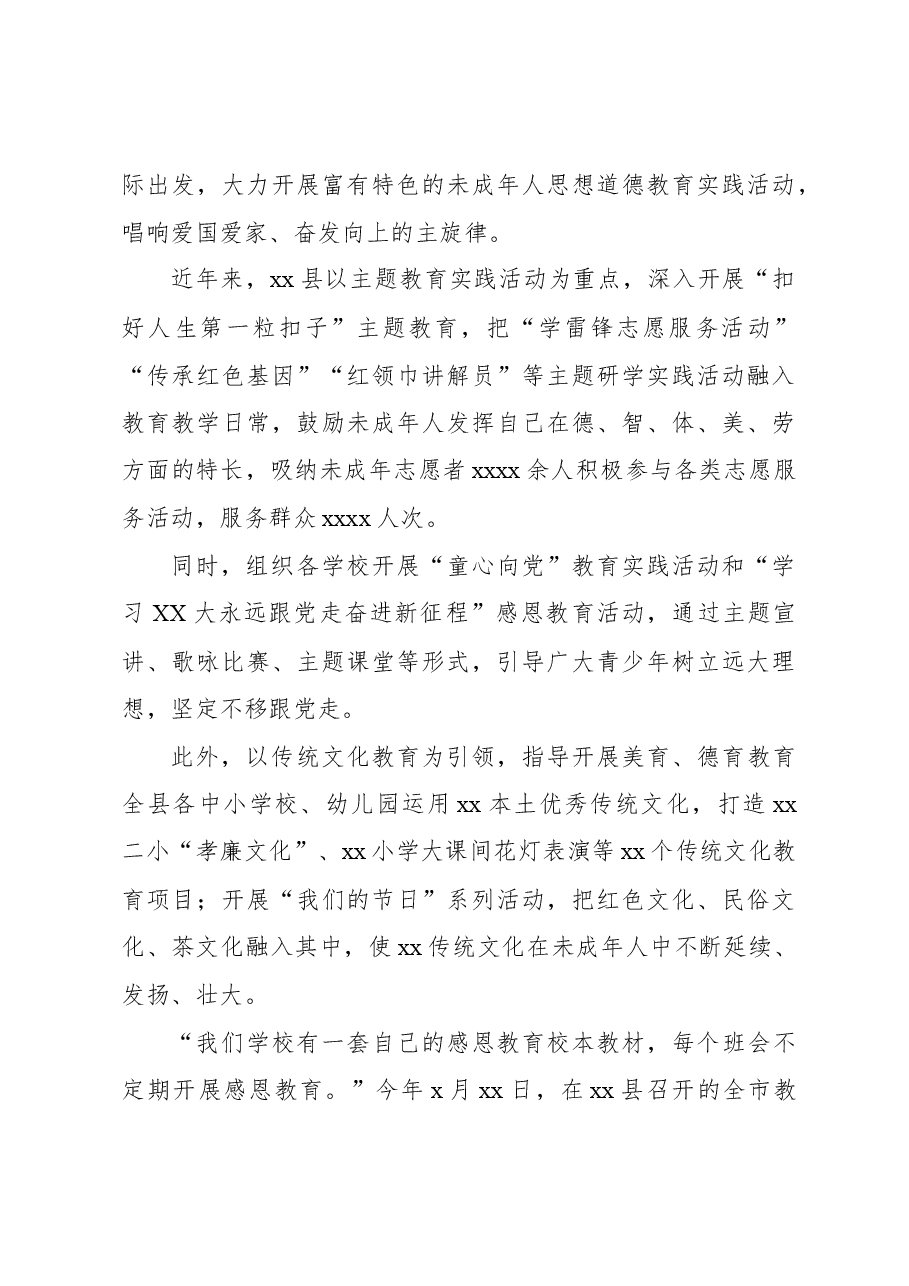 际出发，大力开展富有特色的未成年人思想道德教育实践活动，唱响爱国爱家、奋发向上的主旋律。

近年来，xx县以主题教育实践活动为重点，深入开展“扣好人生第一粒扣子”主题教育，把“学雷锋志愿服务活动”“传承红色基因”“红领巾讲解员”等主题研学实践活动融入教育教学日常，鼓励未成年人发挥自己在德、智、体、美、劳方面的特长，吸纳未成年志愿者xxxx余人积极参与各类志愿服务活动，服务群众xxxx人次。

同时，组织各学校开展“童心向党”教育实践活动和“学习XX大永远跟党走奋进新征程”感恩教育活动，通过主题宣讲、歌咏比赛、主题课堂等形式，引导广大青少年树立远大理想，坚定不移跟党走。

此外，以传统文化教育为引领，指导开展美育、德育教育全县各中小学校、幼儿园运用xx本土优秀传统文化，打造xx二小“孝廉文化”、xx小学大课间花灯表演等xx个传统文化教育项目；开展“我们的节日”系列活动，把红色文化、民俗文化、茶文化融入其中，使xx传统文化在未成年人中不断延续、发扬、壮大。

“我们学校有一套自己的感恩教育校本教材，每个班会不定期开展感恩教育。”今年x月xx日，在xx县召开的全市教